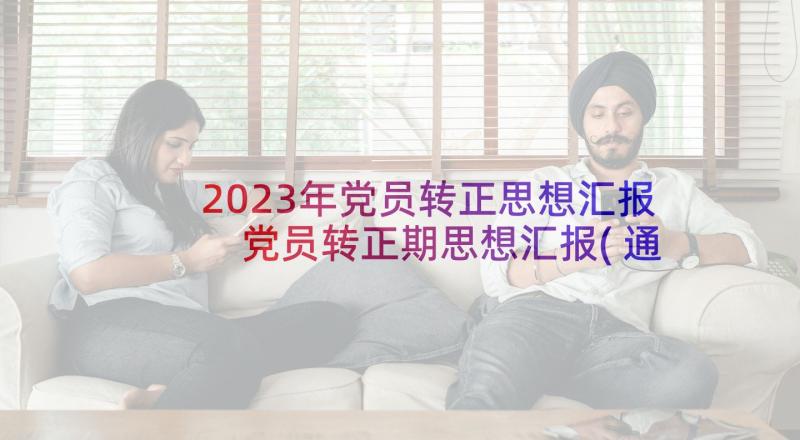 2023年党员转正思想汇报 党员转正期思想汇报(通